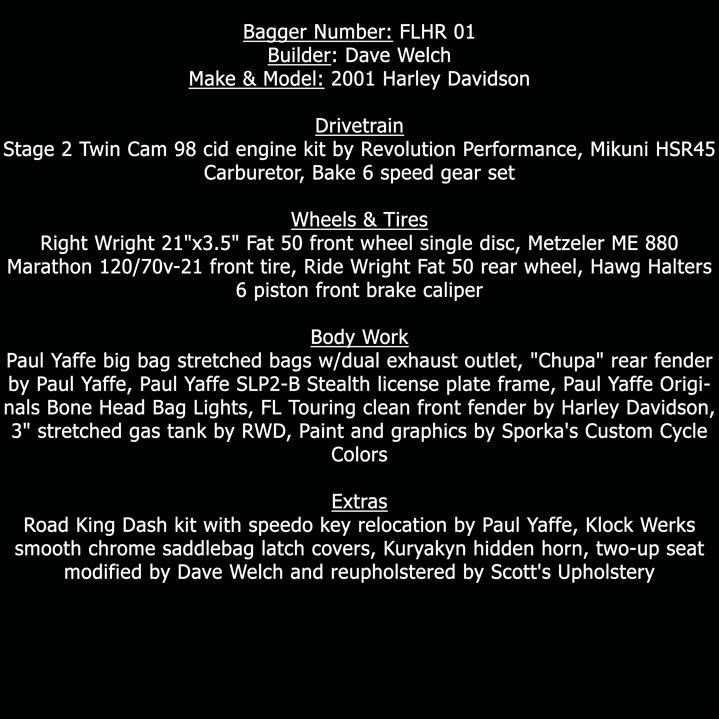 Bagger Number: FLHR 01
Builder: Dave Welch
Make & Model: 2001 Harley Davidson

Drivetrain
Stage 2 Twin Cam 98 cid engine kit by Revolution Performance, Mikuni HSR45 Carburetor, Bake 6 speed gear set

Wheels & Tires
Right Wright 21"x3.5" Fat 50 front wheel single disc, Metzeler ME 880 Marathon 120/70v-21 front tire, Ride Wright Fat 50 rear wheel, Hawg Halters 6 piston front brake caliper

Body Work
Paul Yaffe big bag stretched bags w/dual exhaust outlet, "Chupa" rear fender by Paul Yaffe, Paul Yaffe SLP2-B Stealth license plate frame, Paul Yaffe Originals Bone Head Bag Lights, FL Touring clean front fender by Harley Davidson, 3" stretched gas tank by RWD, Paint and graphics by Sporka's Custom Cycle Colors

Extras
Road King Dash kit with speedo key relocation by Paul Yaffe, Klock Werks smooth chrome saddlebag latch covers, Kuryakyn hidden horn, two-up seat modified by Dave Welch and reupholstered by Scott's Upholstery